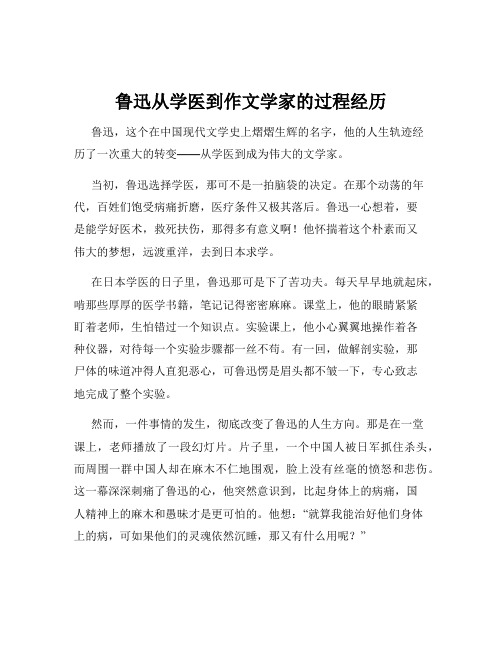 鲁迅从学医到作文学家的过程经历

鲁迅，这个在中国现代文学史上熠熠生辉的名字，他的人生轨迹经历了一次重大的转变——从学医到成为伟大的文学家。

当初，鲁迅选择学医，那可不是一拍脑袋的决定。在那个动荡的年代，百姓们饱受病痛折磨，医疗条件又极其落后。鲁迅一心想着，要是能学好医术，救死扶伤，那得多有意义啊！他怀揣着这个朴素而又伟大的梦想，远渡重洋，去到日本求学。

在日本学医的日子里，鲁迅那可是下了苦功夫。每天早早地就起床，啃那些厚厚的医学书籍，笔记记得密密麻麻。课堂上，他的眼睛紧紧盯着老师，生怕错过一个知识点。实验课上，他小心翼翼地操作着各种仪器，对待每一个实验步骤都一丝不苟。有一回，做解剖实验，那尸体的味道冲得人直犯恶心，可鲁迅愣是眉头都不皱一下，专心致志地完成了整个实验。

然而，一件事情的发生，彻底改变了鲁迅的人生方向。那是在一堂课上，老师播放了一段幻灯片。片子里，一个中国人被日军抓住杀头，而周围一群中国人却在麻木不仁地围观，脸上没有丝毫的愤怒和悲伤。这一幕深深刺痛了鲁迅的心，他突然意识到，比起身体上的病痛，国人精神上的麻木和愚昧才是更可怕的。他想：“就算我能治好他们身体上的病，可如果他们的灵魂依然沉睡，那又有什么用呢？”